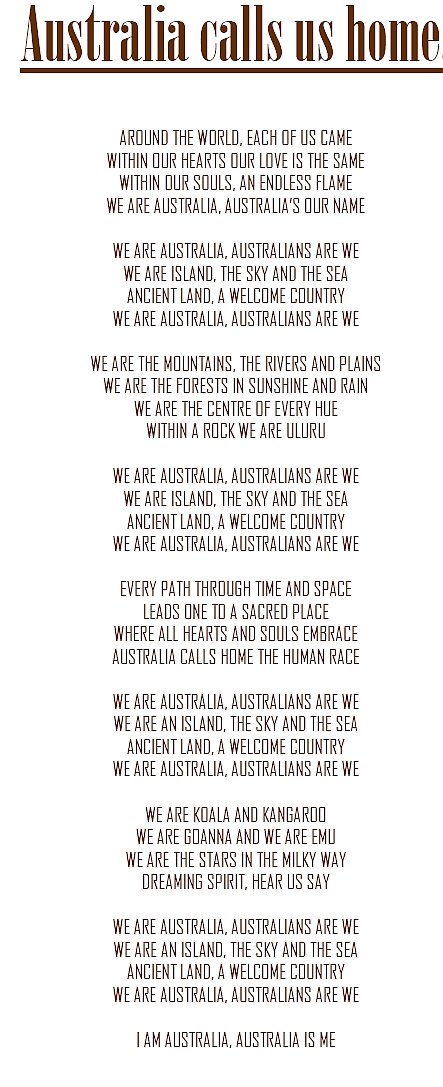 Australia calls us home

AROUND THE WORLD, EACH OF US CAME
WITHIN OUR HEARTS OUR LOVE IS THE SAME
WITHIN OUR SOULS, AN ENDLESS FLAME
WE ARE AUSTRALIA, AUSTRALIA'S OUR NAME

WE ARE AUSTRALIA, AUSTRALIANS ARE WE
WE ARE ISLAND, THE SKY AND THE SEA
ANCIENT LAND, A WELCOME COUNTRY
WE ARE AUSTRALIA, AUSTRALIANS ARE WE

WE ARE THE MOUNTAINS, THE RIVERS AND PLAINS
WE ARE THE FORESTS IN SUNSHINE AND RAIN
WE ARE THE CENTRE OF EVERY HUE
WITHIN A ROCK WE ARE ULURU

WE ARE AUSTRALIA, AUSTRALIANS ARE WE
WE ARE ISLAND, THE SKY AND THE SEA
ANCIENT LAND, A WELCOME COUNTRY
WE ARE AUSTRALIA, AUSTRALIANS ARE WE

EVERY PATH THROUGH TIME AND SPACE
LEADS ONE TO A SACRED PLACE
WHERE ALL HEARTS AND SOULS EMBRACE
AUSTRALIA CALLS HOME THE HUMAN RACE

WE ARE AUSTRALIA, AUSTRALIANS ARE WE
WE ARE AN ISLAND, THE SKY AND THE SEA
ANCIENT LAND, A WELCOME COUNTRY
WE ARE AUSTRALIA, AUSTRALIANS ARE WE

WE ARE KOALA AND KANGAROO
WE ARE GOANNA AND WE ARE EMU
WE ARE THE STARS IN THE MILKY WAY
DREAMING SPIRIT, HEAR US SAY

WE ARE AUSTRALIA, AUSTRALIANS ARE WE
WE ARE AN ISLAND, THE SKY AND THE SEA
ANCIENT LAND, A WELCOME COUNTRY
WE ARE AUSTRALIA, AUSTRALIANS ARE WE

I AM AUSTRALIA, AUSTRALIA IS ME